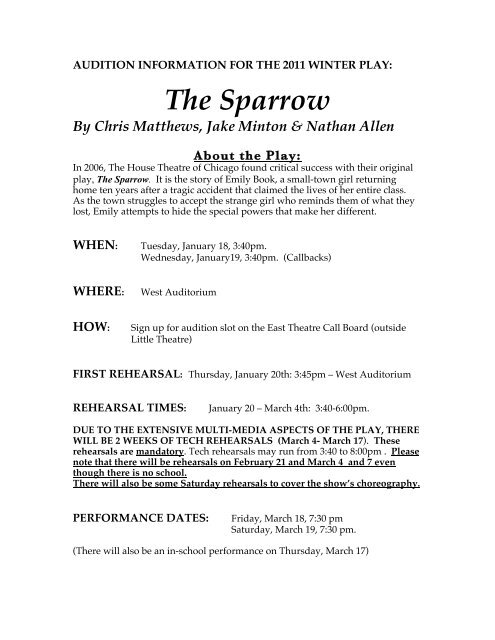 AUDITION INFORMATION FOR THE 2011 WINTER PLAY:

The Sparrow

By Chris Matthews, Jake Minton & Nathan Allen

About the Play:

In 2006, The House Theatre of Chicago found critical success with their original play, The Sparrow. It is the story of Emily Book, a small-town girl returning home ten years after a tragic accident that claimed the lives of her entire class. As the town struggles to accept the strange girl who reminds them of what they lost, Emily attempts to hide the special powers that make her different.

WHEN: Tuesday, January 18, 3:40pm.
Wednesday, January19, 3:40pm. (Callbacks)

WHERE: West Auditorium

HOW: Sign up for audition slot on the East Theatre Call Board (outside Little Theatre)

FIRST REHEARSAL: Thursday, January 20th: 3:45pm – West Auditorium

REHEARSAL TIMES: January 20 – March 4th: 3:40-6:00pm.

DUE TO THE EXTENSIVE MULTI-MEDIA ASPECTS OF THE PLAY, THERE WILL BE 2 WEEKS OF TECH REHEARSALS (March 4- March 17). These rehearsals are mandatory. Tech rehearsals may run from 3:40 to 8:00pm . Please note that there will be rehearsals on February 21 and March 4 and 7 even though there is no school.
There will also be some Saturday rehearsals to cover the show's choreography.

PERFORMANCE DATES: Friday, March 18, 7:30 pm
Saturday, March 19, 7:30 pm.

(There will also be an in-school performance on Thursday, March 17)